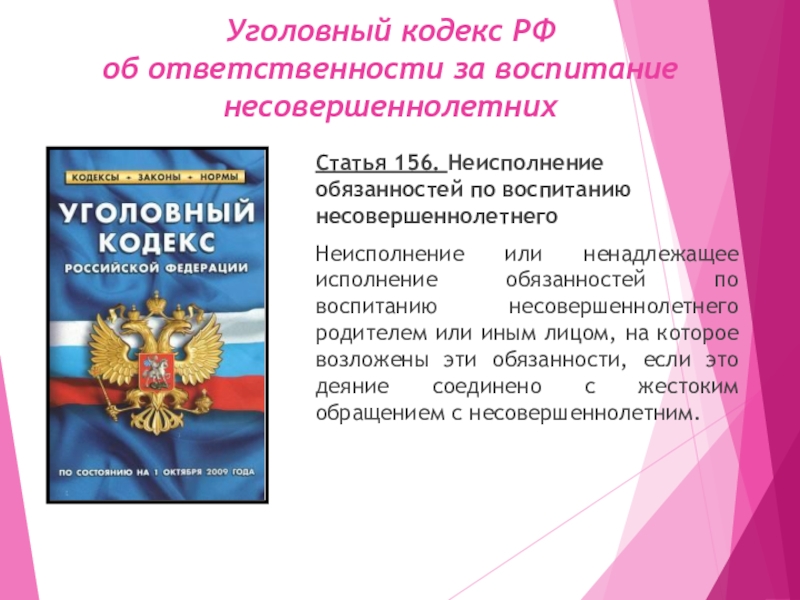 Уголовный кодекс РФ об ответственности за воспитание несовершеннолетних

КОДЕКСЫ • ЗАКОНЫ • НОРМЫ

УГОЛОВНЫЙ КОДЕКС РОССИЙСКОЙ ФЕДЕРАЦИИ

ПО СОСТОЯНИЮ НА 1 ОКТЯБРЯ 2009 ГОДА

Статья 156. Неисполнение обязанностей по воспитанию несовершеннолетнего

Неисполнение или ненадлежащее исполнение обязанностей по воспитанию несовершеннолетнего родителем или иным лицом, на которое возложены эти обязанности, если это деяние соединено с жестоким обращением с несовершеннолетним.